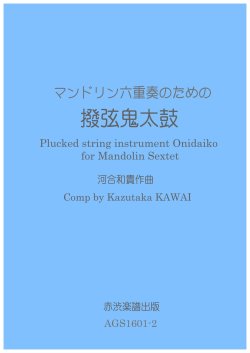 マンドリン六重奏のための

撥弦鬼太鼓

Plucked string instrument Onidaiko for Mandolin Sextet

河合和貴作曲

Comp by Kazutaka KAWAI

赤渋楽譜出版

AGS1601-2